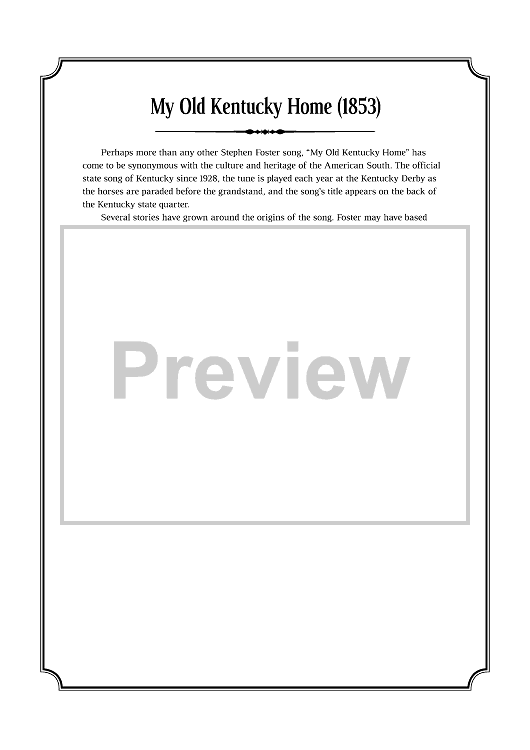 My Old Kentucky Home (1853)

Perhaps more than any other Stephen Foster song, "My Old Kentucky Home" has come to be synonymous with the culture and heritage of the American South. The official state song of Kentucky since 1928, the tune is played each year at the Kentucky Derby as the horses are paraded before the grandstand, and the song's title appears on the back of the Kentucky state quarter.

Several stories have grown around the origins of the song. Foster may have based

Preview